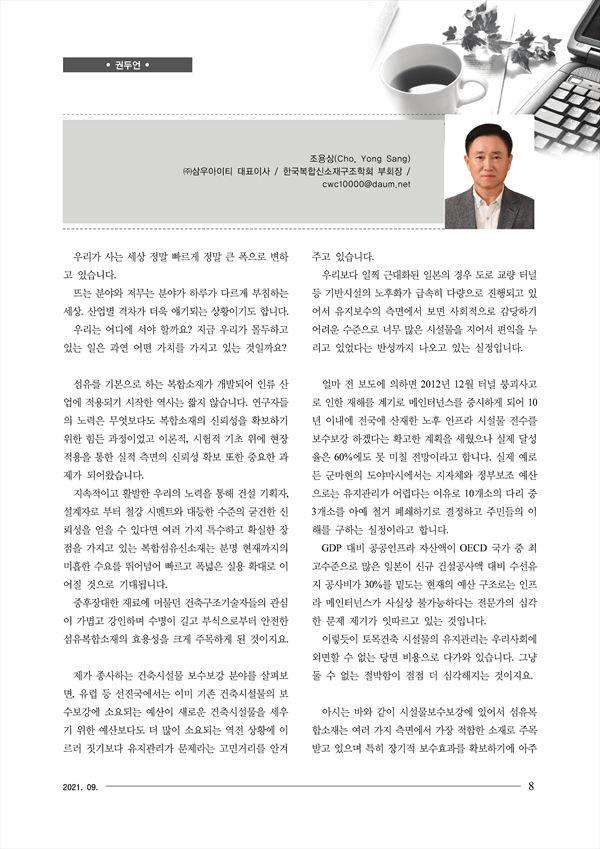 • 권두언 •

조용상(Cho, Yong Sang)
㈜삼우아이티 대표이사 / 한국복합신소재구조학회 부회장 /
cwc10000@daum.net

우리가 사는 세상 정말 빠르게 정말 큰 폭으로 변하고 있습니다.

뜨는 분야와 저무는 분야가 하루가 다르게 부침하는 세상. 산업별 격차가 더욱 얘기되는 상황이기도 합니다.

우리는 어디에 서야 할까요? 지금 우리가 몰두하고 있는 일은 과연 어떤 가치를 가지고 있는 것일까요?

섬유를 기본으로 하는 복합소재가 개발되어 인류 산업에 적용되기 시작한 역사는 짧지 않습니다. 연구자들의 노력은 무엇보다도 복합소재의 신뢰성을 확보하기 위한 힘든 과정이었고 이론적, 시험적 기초 위에 현장 적용을 통한 실적 측면의 신뢰성 확보 또한 중요한 과제가 되어왔습니다.

지속적이고 활발한 우리의 노력을 통해 건설 기획자, 설계자로 부터 철강 시멘트와 대등한 수준의 굳건한 신뢰성을 얻을 수 있다면 여러 가지 특수하고 확실한 장점을 가지고 있는 복합섬유신소재는 분명 현재까지의 미흡한 수요를 뛰어넘어 빠르고 폭넓은 실용 확대로 이어질 것으로 기대됩니다.

중후장대한 재료에 머물던 건축구조기술자들의 관심이 가볍고 강인하며 수명이 길고 부식으로부터 안전한 섬유복합소재의 효용성을 크게 주목하게 된 것이지요.

제가 종사하는 건축시설물 보수보강 분야를 살펴보면, 유럽 등 선진국에서는 이미 기존 건축시설물의 보수보강에 소요되는 예산이 새로운 건축시설물을 세우기 위한 예산보다도 더 많이 소요되는 역전 상황에 이르러 짓기보다 유지관리가 문제라는 고민거리를 안겨주고 있습니다.

우리보다 일찍 근대화된 일본의 경우 도로 교량 터널 등 기반시설의 노후화가 급속히 다량으로 진행되고 있어서 유지보수의 측면에서 보면 사회적으로 감당하기 어려운 수준으로 너무 많은 시설물을 지어서 편익을 누리고 있었다는 반성까지 나오고 있는 실정입니다.

얼마 전 보도에 의하면 2012년 12월 터널 붕괴사고로 인한 재해를 계기로 메인터넌스를 중시하게 되어 10년 이내에 전국에 산재한 노후 인프라 시설물 전수를 보수보강 하겠다는 확고한 계획을 세웠으나 실제 달성율은 60%에도 못 미칠 전망이라고 합니다. 실제 예로든 군마현의 도야마시에서는 지자체와 정부보조 예산으로는 유지관리가 어렵다는 이유로 10개소의 다리 중 3개소를 아예 철거 폐쇄하기로 결정하고 주민들의 이해를 구하는 실정이라고 합니다.

GDP 대비 공공인프라 자산액이 OECD 국가 중 최고수준으로 많은 일본이 신규 건설공사액 대비 수선유지 공사비가 30%를 밑도는 현재의 예산 구조로는 인프라 메인터넌스가 사실상 불가능하다는 전문가의 심각한 문제 제기가 잇따르고 있는 것입니다.

이렇듯이 토목건축 시설물의 유지관리는 우리사회에 외면할 수 없는 당면 비용으로 다가와 있습니다. 그냥 둘 수 없는 절박함이 점점 더 심각해지는 것이지요.

아시는 바와 같이 시설물보수보강에 있어서 섬유복합소재는 여러 가지 측면에서 가장 적합한 소재로 주목받고 있으며 특히 장기적 보수효과를 확보하기에 아주

2021. 09.
8